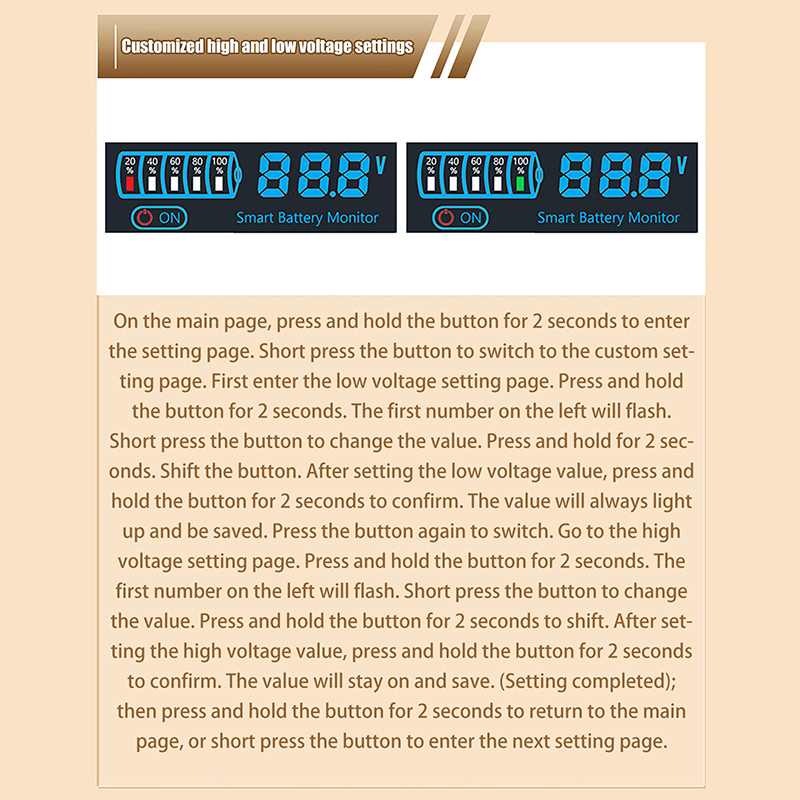 Customized high and low voltage settings

20 % 40 % 60 % 80 % 100 %
88.8 V
ON
Smart Battery Monitor

20 % 40 % 60 % 80 % 100 %
88.8 V
ON
Smart Battery Monitor

On the main page, press and hold the button for 2 seconds to enter the setting page. Short press the button to switch to the custom setting page. First enter the low voltage setting page. Press and hold the button for 2 seconds. The first number on the left will flash. Short press the button to change the value. Press and hold for 2 seconds. Shift the button. After setting the low voltage value, press and hold the button for 2 seconds to confirm. The value will always light up and be saved. Press the button again to switch. Go to the high voltage setting page. Press and hold the button for 2 seconds. The first number on the left will flash. Short press the button to change the value. Press and hold the button for 2 seconds to shift. After setting the high voltage value, press and hold the button for 2 seconds to confirm. The value will stay on and save. (Setting completed); then press and hold the button for 2 seconds to return to the main page, or short press the button to enter the next setting page.